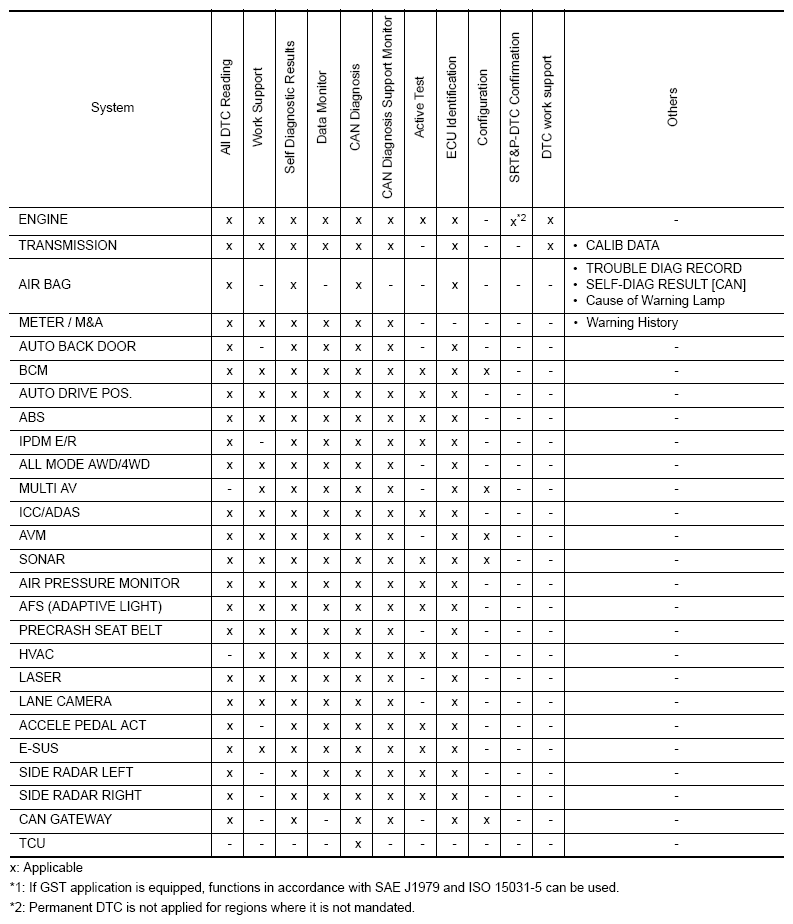 | System | All DTC Reading | Work Support | Self Diagnostic Results | Data Monitor | CAN Diagnosis | CAN Diagnosis Support Monitor | Active Test | ECU Identification | Configuration | SRT&P-DTC Confirmation | DTC work support | Others |
|---|---|---|---|---|---|---|---|---|---|---|---|---|
| ENGINE | x | x | x | x | x | x | x | x | - | x$^{*2}$ | x | - |
| TRANSMISSION | x | x | x | x | x | x | - | x | - | - | x | • CALIB DATA |
| AIR BAG | x | - | x | - | x | - | - | x | - | - | - | • TROUBLE DIAG RECORD • SELF-DIAG RESULT [CAN] • Cause of Warning Lamp |
| METER / M&A | x | x | x | x | x | x | - | - | - | - | - | • Warning History |
| AUTO BACK DOOR | x | - | x | x | x | x | - | x | - | - | - | - |
| BCM | x | x | x | x | x | x | x | x | x | - | - | - |
| AUTO DRIVE POS. | x | x | x | x | x | x | x | x | - | - | - | - |
| ABS | x | x | x | x | x | x | x | x | - | - | - | - |
| IPDM E/R | x | - | x | x | x | x | x | x | - | - | - | - |
| ALL MODE AWD/4WD | x | x | x | x | x | x | - | x | - | - | - | - |
| MULTI AV | - | x | x | x | x | x | - | x | x | - | - | - |
| ICC/ADAS | x | x | x | x | x | x | x | x | - | - | - | - |
| AVM | x | x | x | x | x | x | - | x | x | - | - | - |
| SONAR | x | x | x | x | x | x | x | x | x | - | - | - |
| AIR PRESSURE MONITOR | x | x | x | x | x | x | x | x | - | - | - | - |
| AFS (ADAPTIVE LIGHT) | x | x | x | x | x | x | x | x | - | - | - | - |
| PRECRASH SEAT BELT | x | x | x | x | x | x | - | x | - | - | - | - |
| HVAC | - | x | x | x | x | x | x | x | - | - | - | - |
| LASER | x | x | x | x | x | x | - | x | - | - | - | - |
| LANE CAMERA | x | x | x | x | x | x | - | x | - | - | - | - |
| ACCELE PEDAL ACT | x | - | x | x | x | x | x | x | - | - | - | - |
| E-SUS | x | x | x | x | x | x | x | x | - | - | - | - |
| SIDE RADAR LEFT | x | - | x | x | x | x | x | x | - | - | - | - |
| SIDE RADAR RIGHT | x | - | x | x | x | x | x | x | - | - | - | - |
| CAN GATEWAY | x | - | x | - | x | x | - | x | x | - | - | - |
| TCU | - | - | - | - | x | - | - | - | - | - | - | - |

x: Applicable
*1: If GST application is equipped, functions in accordance with SAE J1979 and ISO 15031-5 can be used.
*2: Permanent DTC is not applied for regions where it is not mandated.